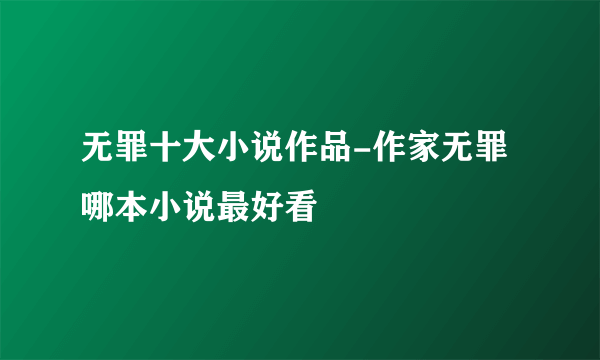 无罪十大小说作品-作家无罪哪本小说最好看